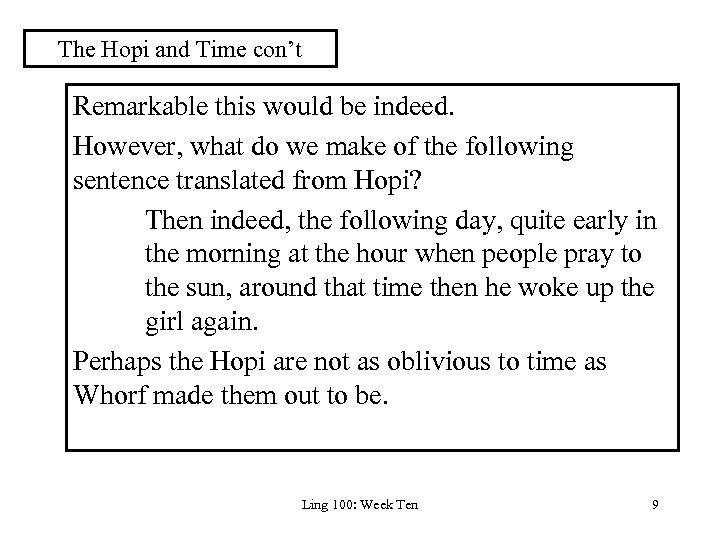 The Hopi and Time con’t

Remarkable this would be indeed.

However, what do we make of the following sentence translated from Hopi?

Then indeed, the following day, quite early in the morning at the hour when people pray to the sun, around that time then he woke up the girl again.

Perhaps the Hopi are not as oblivious to time as Whorf made them out to be.

Ling 100: Week Ten

9